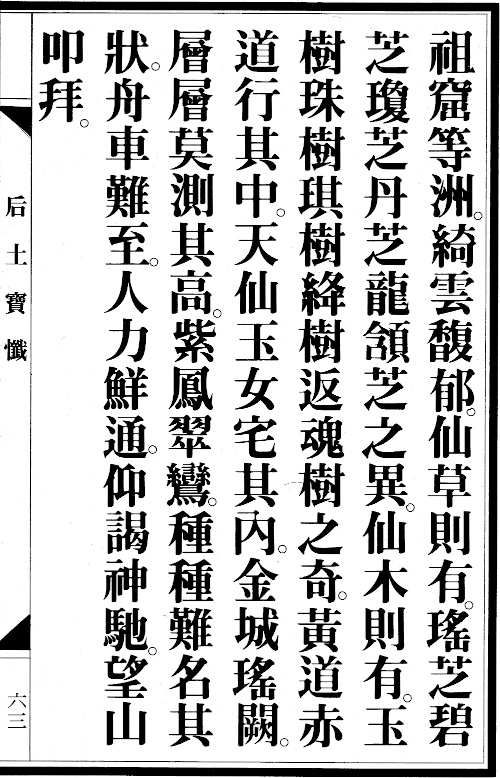 祖窟等洲。綺雲馥郁。仙草則有。瑤芝碧芝瓊芝丹芝龍頷芝之異。仙木則有。玉樹珠樹琪樹絳樹返魂樹之奇。黃道赤道行其中。天仙玉女宅其內。金城瑤闕。層層莫測其高。紫鳳翠鸞。種種難名其狀。舟車難至。人力鮮通。仰謁神馳。望山叩拜。

后土寶懺

六三